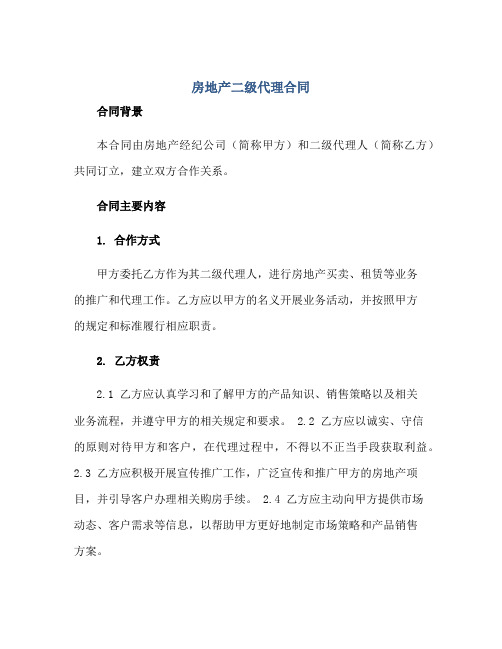 房地产二级代理合同

合同背景

本合同由房地产经纪公司（简称甲方）和二级代理人（简称乙方）共同订立，建立双方合作关系。

合同主要内容

1. 合作方式

甲方委托乙方作为其二级代理人，进行房地产买卖、租赁等业务的推广和代理工作。乙方应以甲方的名义开展业务活动，并按照甲方的规定和标准履行相应职责。

2. 乙方权责

2.1 乙方应认真学习和了解甲方的产品知识、销售策略以及相关业务流程，并遵守甲方的相关规定和要求。 2.2 乙方应以诚实、守信的原则对待甲方和客户，在代理过程中，不得以不正当手段获取利益。2.3 乙方应积极开展宣传推广工作，广泛宣传和推广甲方的房地产项目，并引导客户办理相关购房手续。 2.4 乙方应主动向甲方提供市场动态、客户需求等信息，以帮助甲方更好地制定市场策略和产品销售方案。